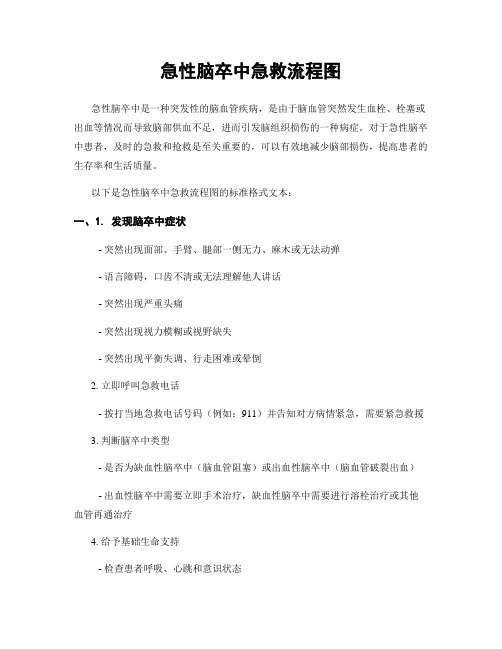 急性脑卒中急救流程图

急性脑卒中是一种突发性的脑血管疾病，是由于脑血管突然发生血栓、栓塞或出血等情况而导致脑部供血不足，进而引发脑组织损伤的一种病症。对于急性脑卒中患者，及时的急救和抢救是至关重要的，可以有效地减少脑部损伤，提高患者的生存率和生活质量。

以下是急性脑卒中急救流程图的标准格式文本：

一、1. 发现脑卒中症状

- 突然出现面部、手臂、腿部一侧无力、麻木或无法动弹

- 语言障碍，口齿不清或无法理解他人讲话

- 突然出现严重头痛

- 突然出现视力模糊或视野缺失

- 突然出现平衡失调、行走困难或晕倒

2. 立即呼叫急救电话

- 拨打当地急救电话号码（例如：911）并告知对方病情紧急，需要紧急救援

3. 判断脑卒中类型

- 是否为缺血性脑卒中（脑血管阻塞）或出血性脑卒中（脑血管破裂出血）

- 出血性脑卒中需要立即手术治疗，缺血性脑卒中需要进行溶栓治疗或其他血管再通治疗

4. 给予基础生命支持

- 检查患者呼吸、心跳和意识状态